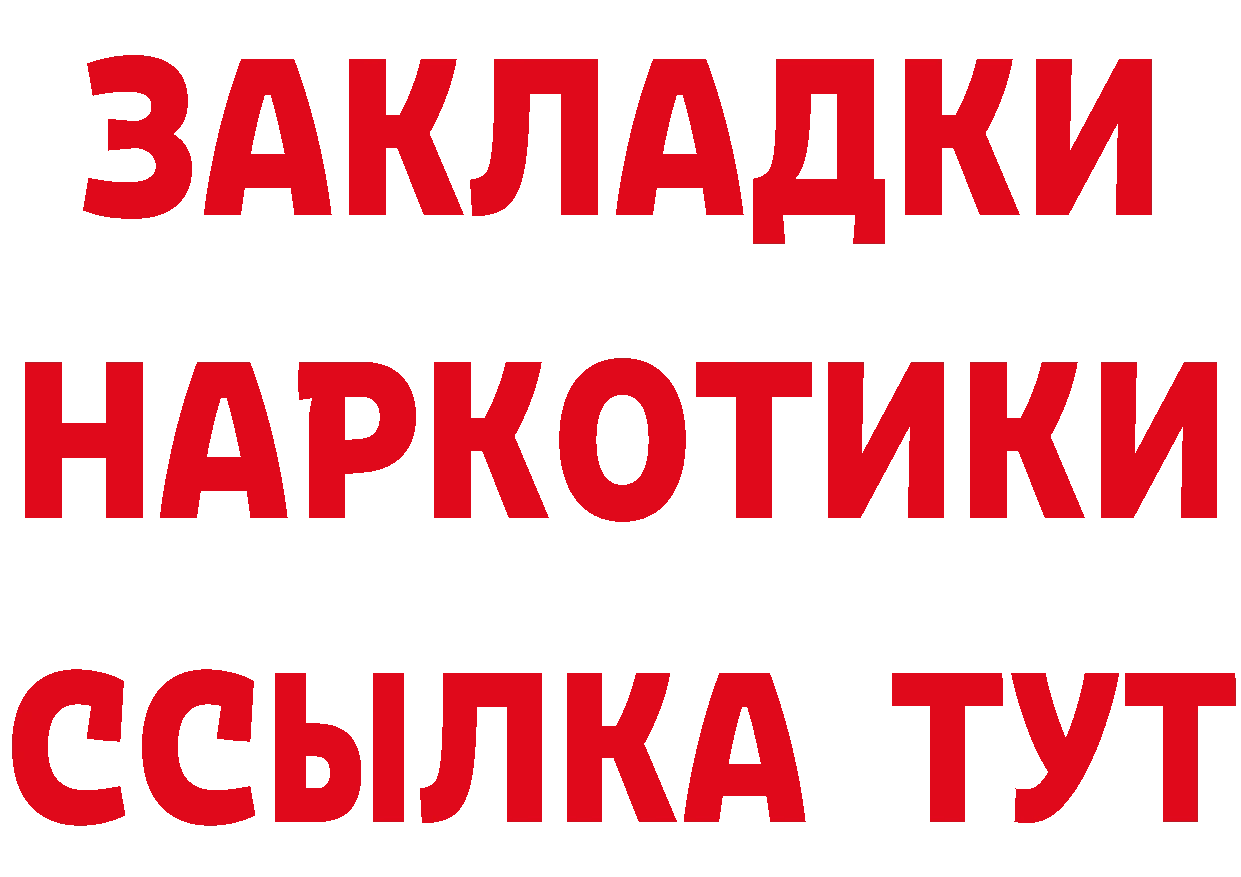 ЗАКЛАДКИ НАРКОТИКИ ССЫЛКА ТУТ